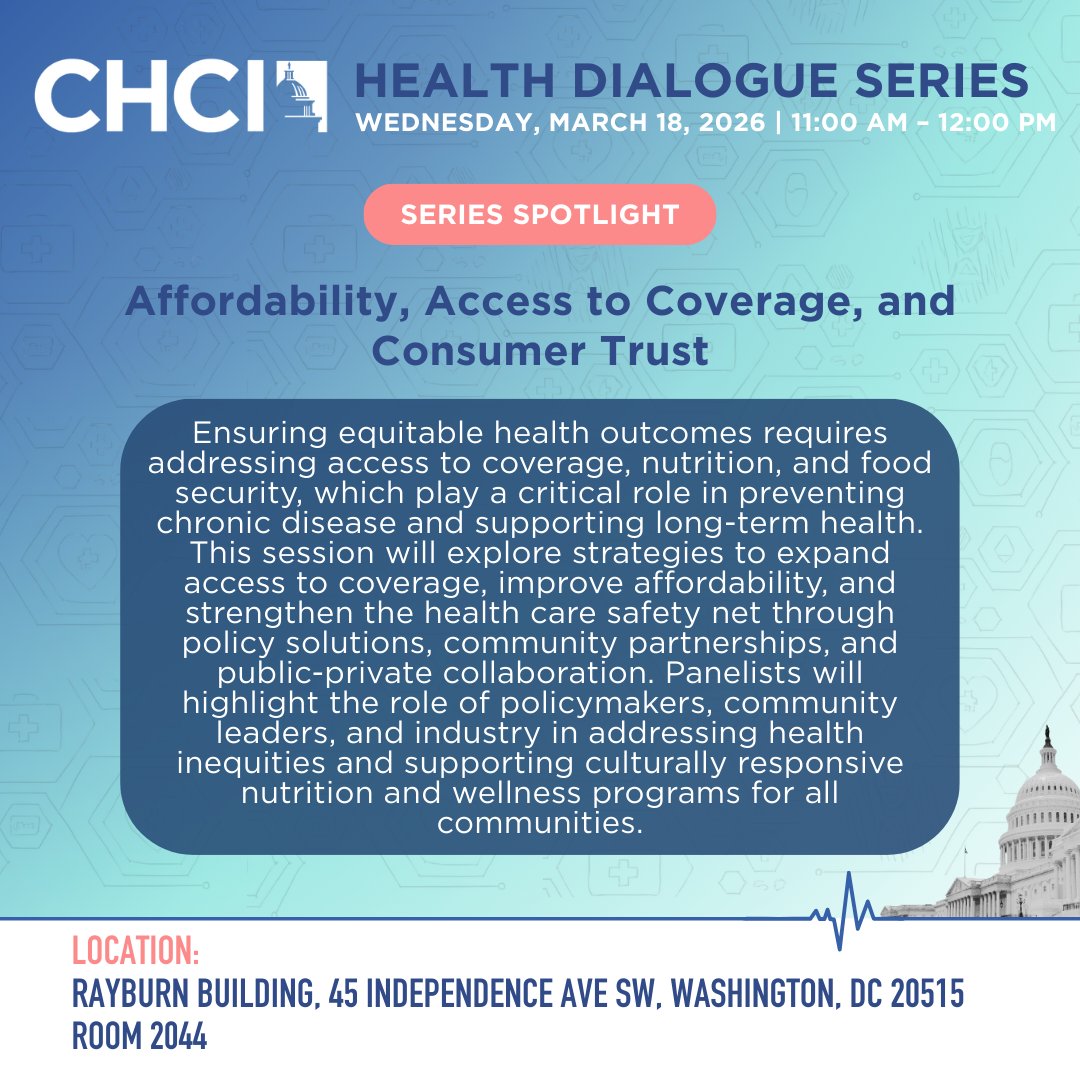 CHCI

HEALTH DIALOGUE SERIES

WEDNESDAY, MARCH 18, 2026 | 11:00 AM – 12:00 PM

SERIES SPOTLIGHT

Affordability, Access to Coverage, and Consumer Trust

Ensuring equitable health outcomes requires addressing access to coverage, nutrition, and food security, which play a critical role in preventing chronic disease and supporting long-term health. This session will explore strategies to expand access to coverage, improve affordability, and strengthen the health care safety net through policy solutions, community partnerships, and public-private collaboration. Panelists will highlight the role of policymakers, community leaders, and industry in addressing health inequities and supporting culturally responsive nutrition and wellness programs for all communities.

LOCATION:

RAYBURN BUILDING, 45 INDEPENDENCE AVE SW, WASHINGTON, DC 20515
ROOM 2044